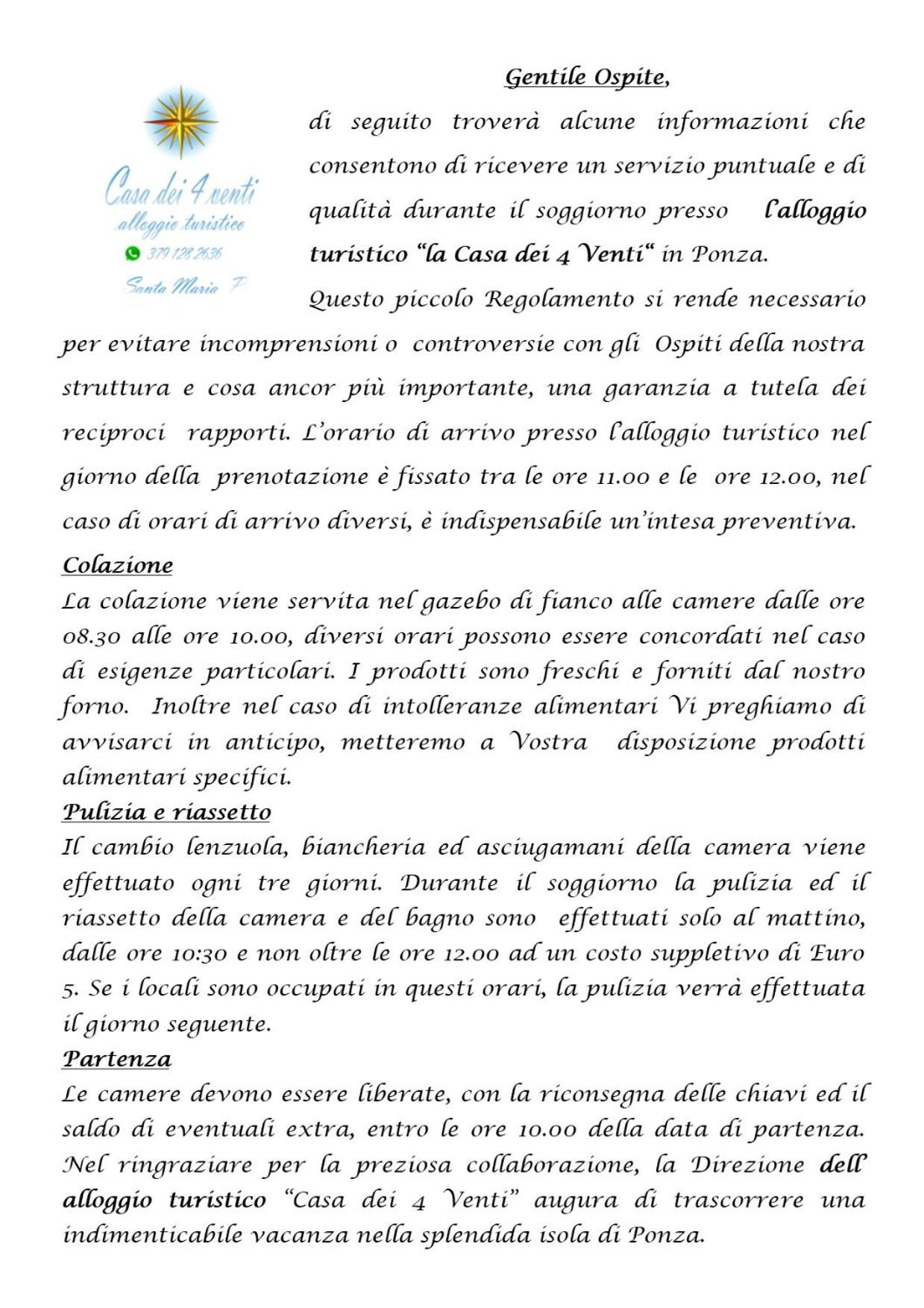 Casa dei 4 venti
alloggio turistico
379 128 2636
Santa Maria P

Gentile Ospite,

di seguito troverà alcune informazioni che consentono di ricevere un servizio puntuale e di qualità durante il soggiorno presso l'alloggio turistico "la Casa dei 4 Venti" in Ponza.

Questo piccolo Regolamento si rende necessario per evitare incomprensioni o controversie con gli Ospiti della nostra struttura e cosa ancor più importante, una garanzia a tutela dei reciproci rapporti. L'orario di arrivo presso l'alloggio turistico nel giorno della prenotazione è fissato tra le ore 11.00 e le ore 12.00, nel caso di orari di arrivo diversi, è indispensabile un'intesa preventiva.

Colazione

La colazione viene servita nel gazebo di fianco alle camere dalle ore 08.30 alle ore 10.00, diversi orari possono essere concordati nel caso di esigenze particolari. I prodotti sono freschi e forniti dal nostro forno. Inoltre nel caso di intolleranze alimentari Vi preghiamo di avvisarci in anticipo, metteremo a Vostra disposizione prodotti alimentari specifici.

Pulizia e riassetto

Il cambio lenzuola, biancheria ed asciugamani della camera viene effettuato ogni tre giorni. Durante il soggiorno la pulizia ed il riassetto della camera e del bagno sono effettuati solo al mattino, dalle ore 10:30 e non oltre le ore 12.00 ad un costo suppletivo di Euro 5. Se i locali sono occupati in questi orari, la pulizia verrà effettuata il giorno seguente.

Partenza

Le camere devono essere liberate, con la riconsegna delle chiavi ed il saldo di eventuali extra, entro le ore 10.00 della data di partenza. Nel ringraziare per la preziosa collaborazione, la Direzione dell' alloggio turistico "Casa dei 4 Venti" augura di trascorrere una indimenticabile vacanza nella splendida isola di Ponza.